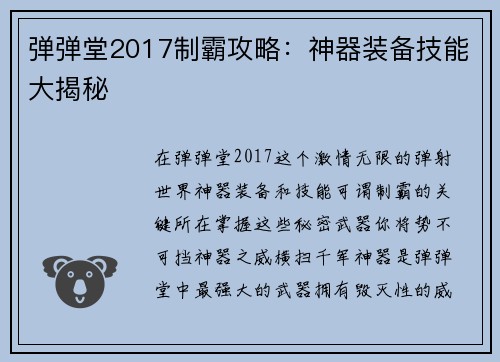 弹弹堂2017制霸攻略：神器装备技能大揭秘

在弹弹堂2017这个激情无限的弹射世界神器装备和技能可谓制霸的关键所在掌握这些秘密武器你将势不可挡神器之威横扫千军神器是弹弹堂中最强大的武器拥有毁灭性的威